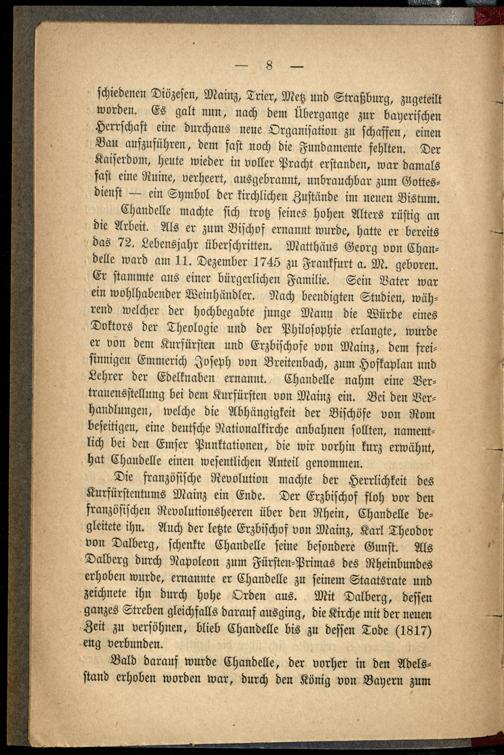 — 8 —

schiedenen Diözesen, Mainz, Trier, Metz und Straßburg, zugeteilt worden. Es galt nun, nach dem Übergange zur bayerischen Herrschaft eine durchaus neue Organisation zu schaffen, einen Bau aufzuführen, dem fast noch die Fundamente fehlten. Der Kaiserdom, heute wieder in voller Pracht erstanden, war damals fast eine Ruine, verheert, ausgebrannt, unbrauchbar zum Gottesdienst — ein Symbol der kirchlichen Zustände im neuen Bistum.

Chandelle machte sich trotz seines hohen Alters rüstig an die Arbeit. Als er zum Bischof ernannt wurde, hatte er bereits das 72. Lebensjahr überschritten. Matthäus Georg von Chandelle ward am 11. Dezember 1745 zu Frankfurt a. M. geboren. Er stammte aus einer bürgerlichen Familie. Sein Vater war ein wohlhabender Weinhändler. Nach beendigten Studien, während welcher der hochbegabte junge Mann die Würde eines Doktors der Theologie und der Philosophie erlangte, wurde er von dem Kurfürsten und Erzbischofe von Mainz, dem freisinnigen Emmerich Joseph von Breitenbach, zum Hofkaplan und Lehrer der Edelknaben ernannt. Chandelle nahm eine Vertrauensstellung bei dem Kurfürsten von Mainz ein. Bei den Verhandlungen, welche die Abhängigkeit der Bischöfe von Rom beseitigen, eine deutsche Nationalkirche anbahnen sollten, namentlich bei den Emser Punktationen, die wir vorhin kurz erwähnt, hat Chandelle einen wesentlichen Anteil genommen.

Die französische Revolution machte der Herrlichkeit des Kurfürstentums Mainz ein Ende. Der Erzbischof floh vor den französischen Revolutionsheeren über den Rhein, Chandelle begleitete ihn. Auch der letzte Erzbischof von Mainz, Karl Theodor von Dalberg, schenkte Chandelle seine besondere Gunst. Als Dalberg durch Napoleon zum Fürsten-Primas des Rheinbundes erhoben wurde, ernannte er Chandelle zu seinem Staatsrate und zeichnete ihn durch hohe Orden aus. Mit Dalberg, dessen ganzes Streben gleichfalls darauf ausging, die Kirche mit der neuen Zeit zu versöhnen, blieb Chandelle bis zu dessen Tode (1817) eng verbunden.

Bald darauf wurde Chandelle, der vorher in den Adelsstand erhoben worden war, durch den König von Bayern zum